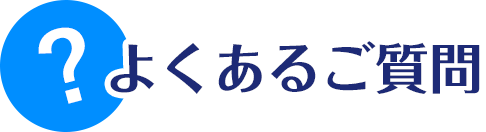 ? よくあるご質問